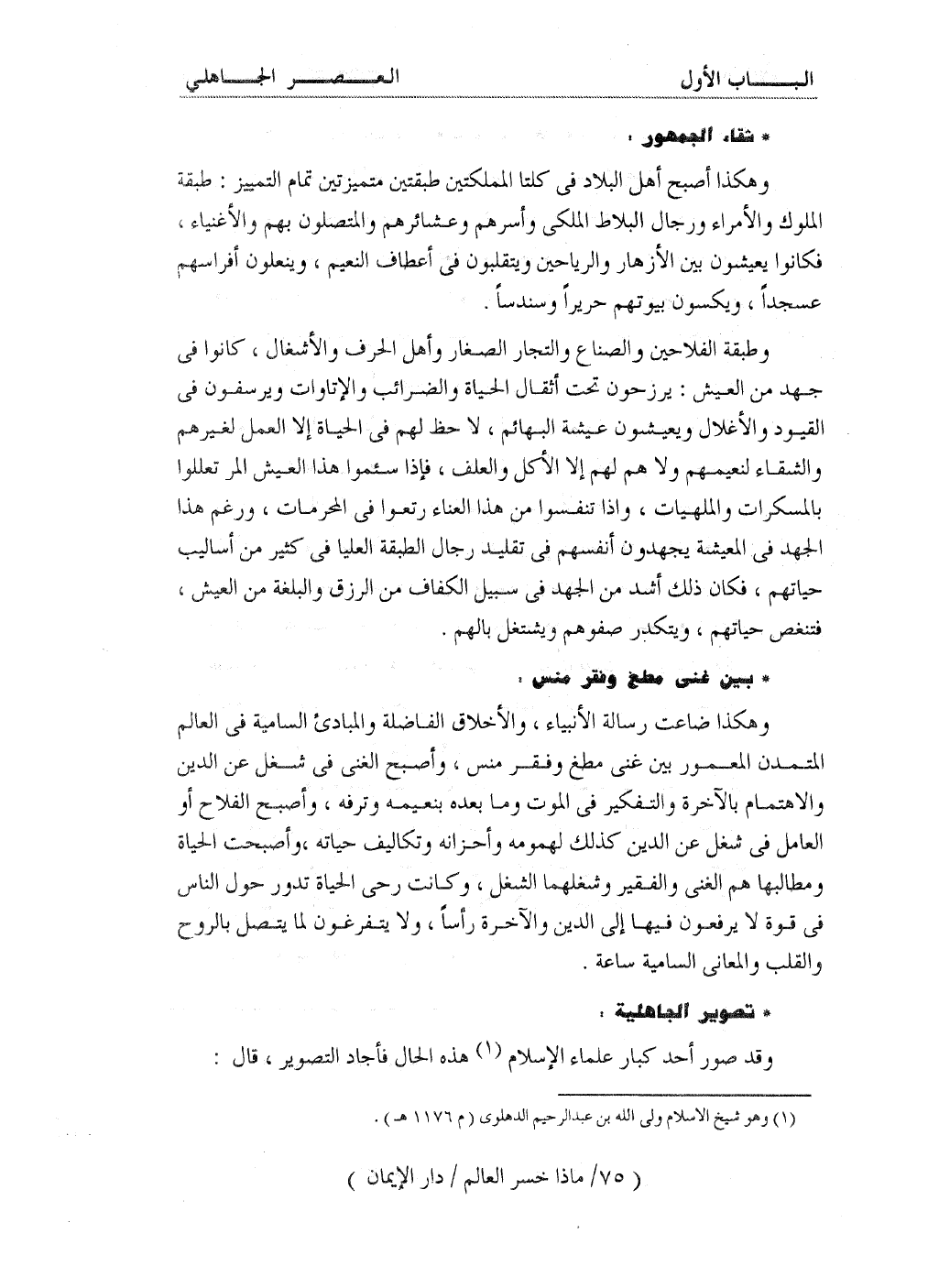 الباب الأول	العصر الجاهلي

* شقاء الجمهور :

وهكذا أصبح أهل البلاد فى كلتا المملكتين طبقتين متميزتين تمام التمييز : طبقة الملوك والأمراء ورجال البلاط الملكى وأسرهم وعشائرهم والمتصلون بهم والأغنياء ، فكانوا يعيشون بين الأزهار والرياحين ويتقلبون فى أعطاف النعيم ، وينعلون أفراسهم عسجداً ، ويكسون بيوتهم حريراً وسندساً .

وطبقة الفلاحين والصناع والتجار الصغار وأهل الحرف والأشغال ، كانوا فى جهد من العيش : يرزحون تحت أثقال الحياة والضرائب والإتاوات ويرسفون فى القيود والأغلال ويعيشون عيشة البهائم ، لا حظ لهم فى الحياة إلا العمل لغيرهم والشقاء لنعيمهم ولا هم لهم إلا الأكل والعلف ، فإذا سئموا هذا العيش المر تعللوا بالمسكرات والملهيات ، واذا تنفسوا من هذا العناء رتعوا فى المحرمات ، ورغم هذا الجهد فى المعيشة يجهدون أنفسهم فى تقليد رجال الطبقة العليا فى كثير من أساليب حياتهم ، فكان ذلك أشد من الجهد فى سبيل الكفاف من الرزق والبلغة من العيش ، فتنغص حياتهم ، ويتكدر صفوهم ويشتغل بالهم .

* بين غنى مطغ وفقر منس :

وهكذا ضاعت رسالة الأنبياء ، والأخلاق الفاضلة والمبادئ السامية فى العالم المتمدن المعمور بين غنى مطغ وفقر منس ، وأصبح الغنى فى شغل عن الدين والاهتمام بالآخرة والتفكير فى الموت وما بعده بنعيمه وترفه ، وأصبح الفلاح أو العامل فى شغل عن الدين كذلك لهمومه وأحزانه وتكاليف حياته ،وأصبحت الحياة ومطالبها هم الغنى والفقير وشغلهما الشغل ، وكانت رحى الحياة تدور حول الناس فى قوة لا يرفعون فيها إلى الدين والآخرة رأساً ، ولا يتفرغون لما يتصل بالروح والقلب والمعانى السامية ساعة .

* تصوير الجاهلية :

وقد صور أحد كبار علماء الإسلام (١) هذه الحال فأجاد التصوير ، قال :

(١) وهو شيخ الاسلام ولى الله بن عبدالرحيم الدهلوى ( م ١١٧٦ هـ ) .

( ٧٥/ ماذا خسر العالم / دار الإيمان )